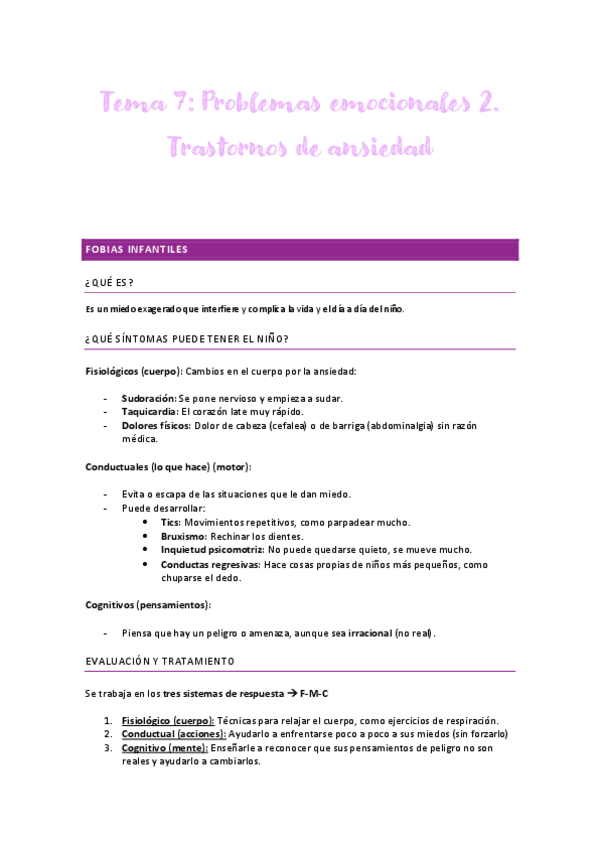 Tema 7: Problemas emocionales 2. Trastornos de ansiedad

FOBIAS INFANTILES

¿QUÉ ES?

Es un miedo exagerado que interfiere y complica la vida y el día a día del niño.

¿QUÉ SÍNTOMAS PUEDE TENER EL NIÑO?

Fisiológicos (cuerpo): Cambios en el cuerpo por la ansiedad:

- Sudoración: Se pone nervioso y empieza a sudar.
- Taquicardia: El corazón late muy rápido.
- Dolores físicos: Dolor de cabeza (cefalea) o de barriga (abdominalgia) sin razón médica.

Conductuales (lo que hace) (motor):

- Evita o escapa de las situaciones que le dan miedo.
- Puede desarrollar:
  • Tics: Movimientos repetitivos, como parpadear mucho.
  • Bruxismo: Rechinar los dientes.
  • Inquietud psicomotriz: No puede quedarse quieto, se mueve mucho.
  • Conductas regresivas: Hace cosas propias de niños más pequeños, como chuparse el dedo.

Cognitivos (pensamientos):

- Piensa que hay un peligro o amenaza, aunque sea irracional (no real).

EVALUACIÓN Y TRATAMIENTO

Se trabaja en los tres sistemas de respuesta → F-M-C

1. Fisiológico (cuerpo): Técnicas para relajar el cuerpo, como ejercicios de respiración.
2. Conductual (acciones): Ayudarlo a enfrentarse poco a poco a sus miedos (sin forzarlo)
3. Cognitivo (mente): Enseñarle a reconocer que sus pensamientos de peligro no son reales y ayudarlo a cambiarlos.